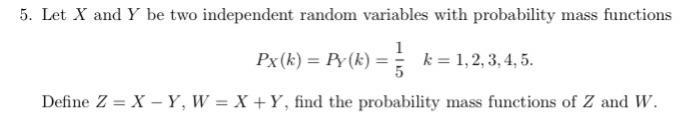 5. Let $X$ and $Y$ be two independent random variables with probability mass functions

$$P_X(k) = P_Y(k) = \frac{1}{5} \quad k = 1, 2, 3, 4, 5.$$

Define $Z = X - Y$, $W = X + Y$, find the probability mass functions of $Z$ and $W$.